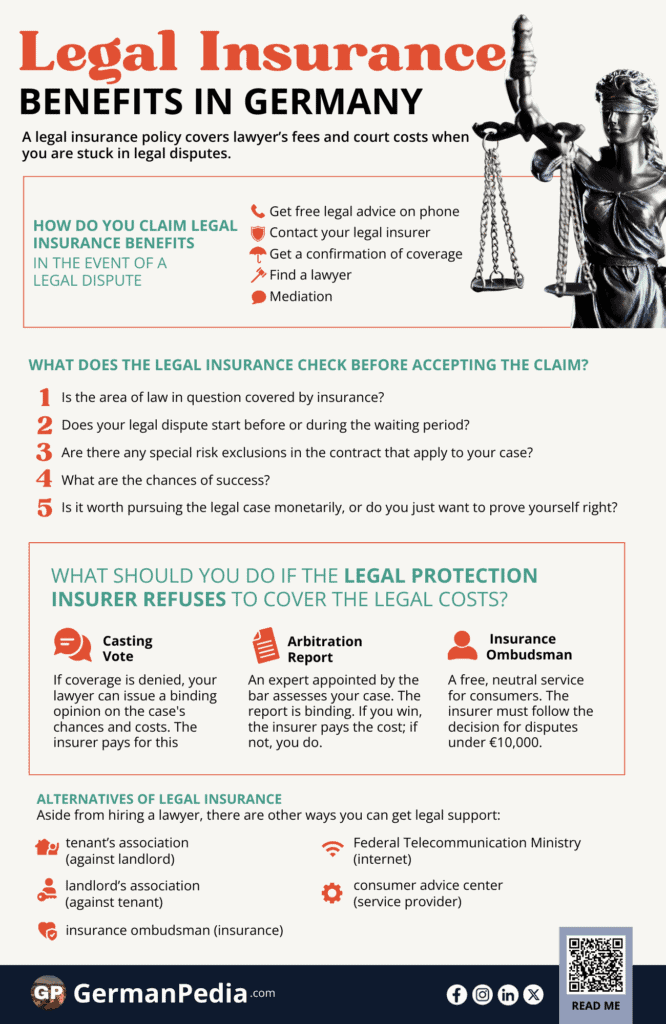 Legal Insurance
BENEFITS IN GERMANY

A legal insurance policy covers lawyer's fees and court costs when you are stuck in legal disputes.

HOW DO YOU CLAIM LEGAL INSURANCE BENEFITS IN THE EVENT OF A LEGAL DISPUTE

Get free legal advice on phone
Contact your legal insurer
Get a confirmation of coverage
Find a lawyer
Mediation

WHAT DOES THE LEGAL INSURANCE CHECK BEFORE ACCEPTING THE CLAIM?

1 Is the area of law in question covered by insurance?
2 Does your legal dispute start before or during the waiting period?
3 Are there any special risk exclusions in the contract that apply to your case?
4 What are the chances of success?
5 Is it worth pursuing the legal case monetarily, or do you just want to prove yourself right?

WHAT SHOULD YOU DO IF THE LEGAL PROTECTION INSURER REFUSES TO COVER THE LEGAL COSTS?

Casting Vote
If coverage is denied, your lawyer can issue a binding opinion on the case's chances and costs. The insurer pays for this

Arbitration Report
An expert appointed by the bar assesses your case. The report is binding. If you win, the insurer pays the cost; if not, you do.

Insurance Ombudsman
A free, neutral service for consumers. The insurer must follow the decision for disputes under €10,000.

ALTERNATIVES OF LEGAL INSURANCE
Aside from hiring a lawyer, there are other ways you can get legal support:

tenant's association (against landlord)
landlord's association (against tenant)
insurance ombudsman (insurance)
Federal Telecommunication Ministry (internet)
consumer advice center (service provider)

GP GermanPedia.com
READ ME